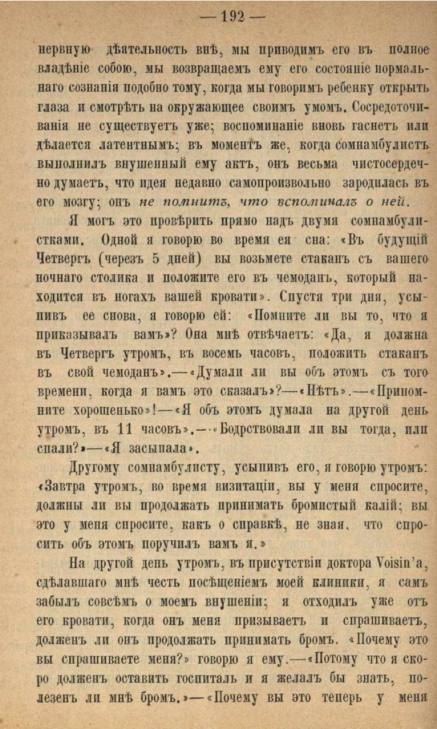 — 192 —

нервную дѣятельность внѣ, мы приводимъ его въ полное владѣніе собою, мы возвращаемъ ему его состояніе нормальнаго сознанія подобно тому, когда мы говоримъ ребенку открыть глаза и смотрѣть на окружающее своимъ умомъ. Сосредоточиванія не существуетъ уже; воспоминаніе вновь гаснетъ или дѣлается латентнымъ; въ моментъ же, когда сомнамбулистъ выполнилъ внушенный ему актъ, онъ весьма чистосердечно думаетъ, что идея недавно самопроизвольно зародилась въ его мозгу; онъ не помнитъ, что вспоминалъ о ней.

Я могъ это провѣрить прямо надъ двумя сомнамбулистками. Одной я говорю во время ея сна: «Въ будущій Четвергъ (черезъ 5 дней) вы возьмете стаканъ съ вашего ночнаго столика и положите его въ чемоданъ, который находится въ ногахъ вашей кровати». Спустя три дня, усыпивъ ее снова, я говорю ей: «Помните ли вы то, что я приказывалъ вамъ»? Она мнѣ отвѣчаетъ: «Да, я должна въ Четвергъ утромъ, въ восемь часовъ, положить стаканъ въ свой чемоданъ».—«Думали ли вы объ этомъ съ того времени, когда я вамъ это сказалъ»?—«Нѣтъ».—«Припомните хорошенько»!—«Я объ этомъ думала на другой день утромъ, въ 11 часовъ».—«Бодрствовали ли вы тогда, или спали?»—«Я засыпала».

Другому сомнамбулисту, усыпивъ его, я говорю утромъ: «Завтра утромъ, во время визитаціи, вы у меня спросите, должны ли вы продолжать принимать бромистый калій; вы это у меня спросите, какъ о справкѣ, не зная, что спросить объ этомъ поручилъ вамъ я.»

На другой день утромъ, въ присутствіи доктора Voisin'а, сдѣлавшаго мнѣ честь посѣщеніемъ моей клиники, я самъ забылъ совсѣмъ о моемъ внушеніи; я отходилъ уже отъ его кровати, когда онъ меня призываетъ и спрашиваетъ, долженъ ли онъ продолжать принимать бромъ. «Почему это вы спрашиваете меня?» говорю я ему.—«Потому что я скоро долженъ оставить госпиталь и я желалъ бы знать, полезенъ ли мнѣ бромъ.»—«Почему вы это теперь у меня